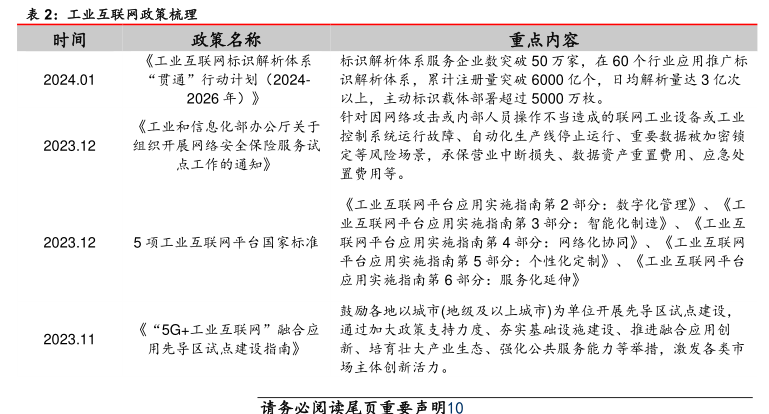 表 2：工业互联网政策梳理

| 时间 | 政策名称 | 重点内容 |
|---|---|---|
| 2024.01 | 《工业互联网标识解析体系“贯通”行动计划（2024-2026 年）》 | 标识解析体系服务企业数突破 50 万家，在 60 个行业应用推广标识解析体系，累计注册量突破 6000 亿个，日均解析量达 3 亿次以上，主动标识载体部署超过 5000 万枚。 |
| 2023.12 | 《工业和信息化部办公厅关于组织开展网络安全保险服务试点工作的通知》 | 针对因网络攻击或内部人员操作不当造成的联网工业设备或工业控制系统运行故障、自动化生产线停止运行、重要数据被加密锁定等风险场景，承保营业中断损失、数据资产重置费用、应急处置费用等。 |
| 2023.12 | 5 项工业互联网平台国家标准 | 《工业互联网平台应用实施指南第 2 部分：数字化管理》、《工业互联网平台应用实施指南第 3 部分：智能化制造》、《工业互联网平台应用实施指南第 4 部分：网络化协同》、《工业互联网平台应用实施指南第 5 部分：个性化定制》、《工业互联网平台应用实施指南第 6 部分：服务化延伸》 |
| 2023.11 | 《“5G+工业互联网”融合应用先导区试点建设指南》 | 鼓励各地以城市(地级及以上城市)为单位开展先导区试点建设，通过加大政策支持力度、夯实基础设施建设、推进融合应用创新、培育壮大产业生态、强化公共服务能力等举措，激发各类市场主体创新活力。 |

请务必阅读尾页重要声明10